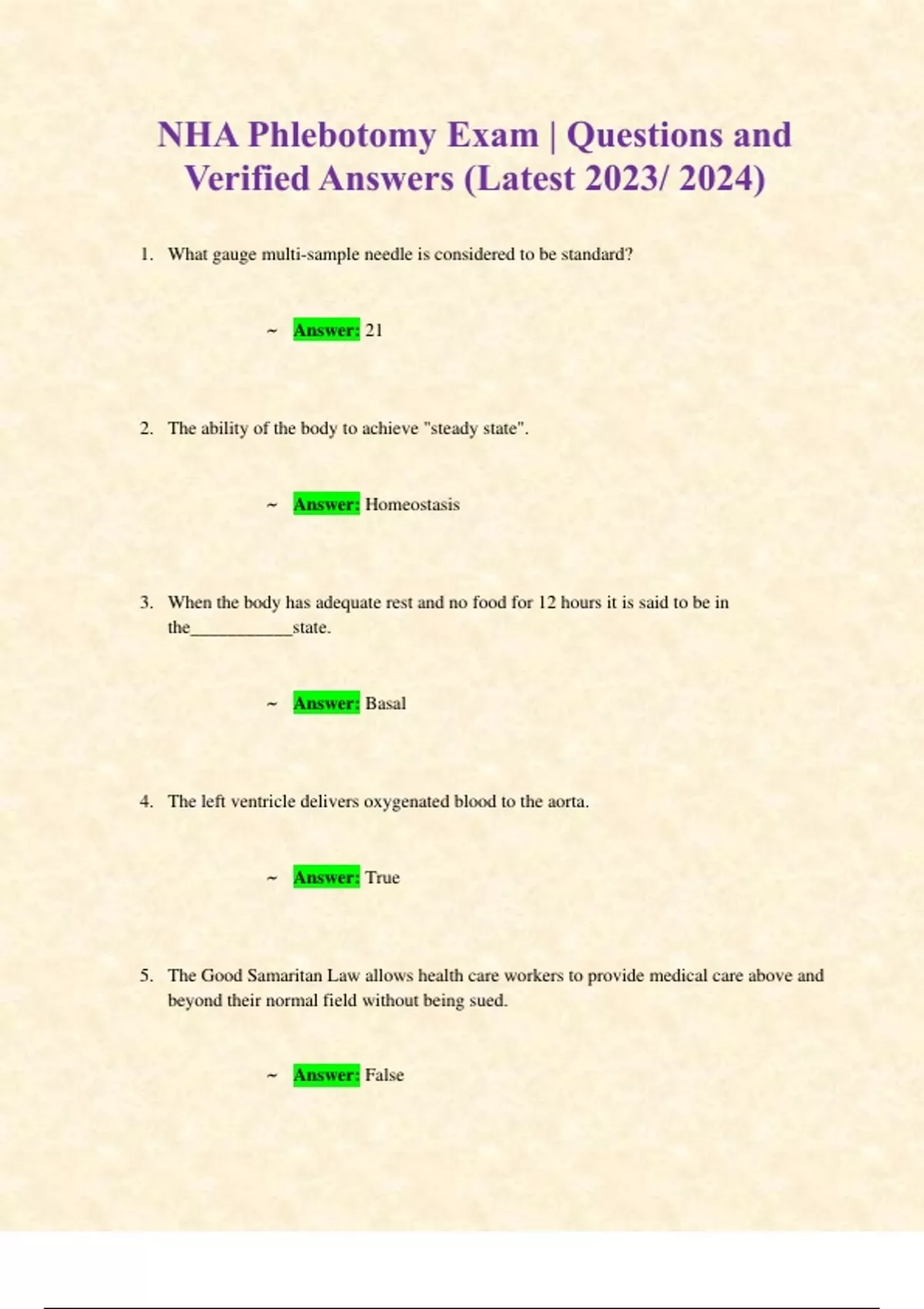 NHA Phlebotomy Exam | Questions and Verified Answers (Latest 2023/ 2024)

1. What gauge multi-sample needle is considered to be standard?

~ Answer: 21

2. The ability of the body to achieve "steady state".

~ Answer: Homeostasis

3. When the body has adequate rest and no food for 12 hours it is said to be in the____state.

~ Answer: Basal

4. The left ventricle delivers oxygenated blood to the aorta.

~ Answer: True

5. The Good Samaritan Law allows health care workers to provide medical care above and beyond their normal field without being sued.

~ Answer: False